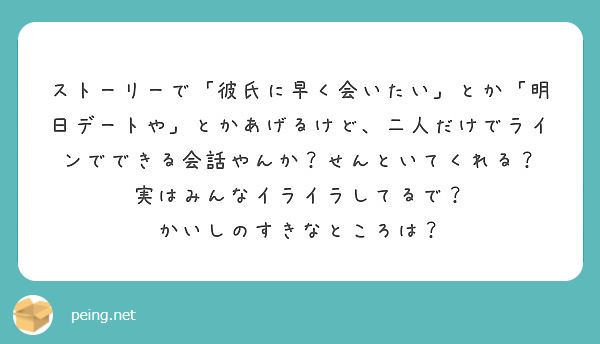 ストーリーで「彼氏に早く会いたい」とか「明日デートや」とかあげるけど、二人だけでラインでできる会話やんか？せんといてくれる？
実はみんなイライラしてるで？
かいしのすきなところは？

peing.net